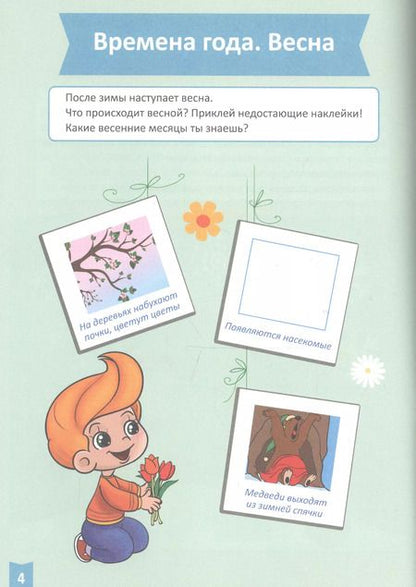 Времена года. Весна

После зимы наступает весна.
Что происходит весной? Приклей недостающие наклейки!
Какие весенние месяцы ты знаешь?

На деревьях набухают почки, цветут цветы

Появляются насекомые

Медведи выходят из зимней спячки

4